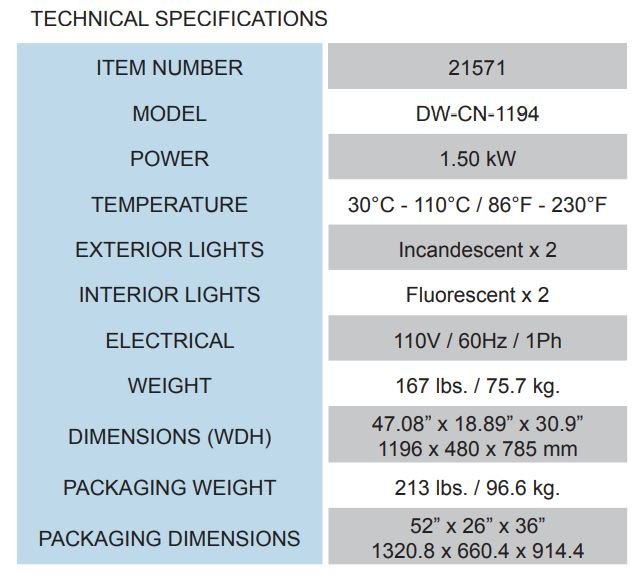 TECHNICAL SPECIFICATIONS

| ITEM NUMBER | 21571 |
|---|---|
| MODEL | DW-CN-1194 |
| POWER | 1.50 kW |
| TEMPERATURE | 30°C - 110°C / 86°F - 230°F |
| EXTERIOR LIGHTS | Incandescent x 2 |
| INTERIOR LIGHTS | Fluorescent x 2 |
| ELECTRICAL | 110V / 60Hz / 1Ph |
| WEIGHT | 167 lbs. / 75.7 kg. |
| DIMENSIONS (WDH) | 47.08" x 18.89" x 30.9" 1196 x 480 x 785 mm |
| PACKAGING WEIGHT | 213 lbs. / 96.6 kg. |
| PACKAGING DIMENSIONS | 52" x 26" x 36" 1320.8 x 660.4 x 914.4 |